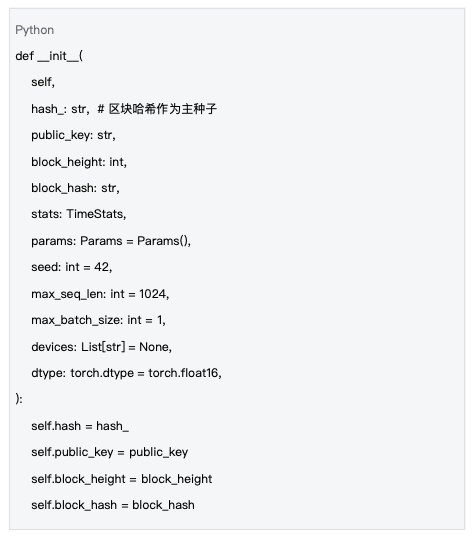 Python

def __init__(

    self,

    hash_: str,  # 区块哈希作为主种子

    public_key: str,

    block_height: int,

    block_hash: str,

    stats: TimeStats,

    params: Params = Params(),

    seed: int = 42,

    max_seq_len: int = 1024,

    max_batch_size: int = 1,

    devices: List[str] = None,

    dtype: torch.dtype = torch.float16,

):

    self.hash = hash_

    self.public_key = public_key

    self.block_height = block_height

    self.block_hash = block_hash